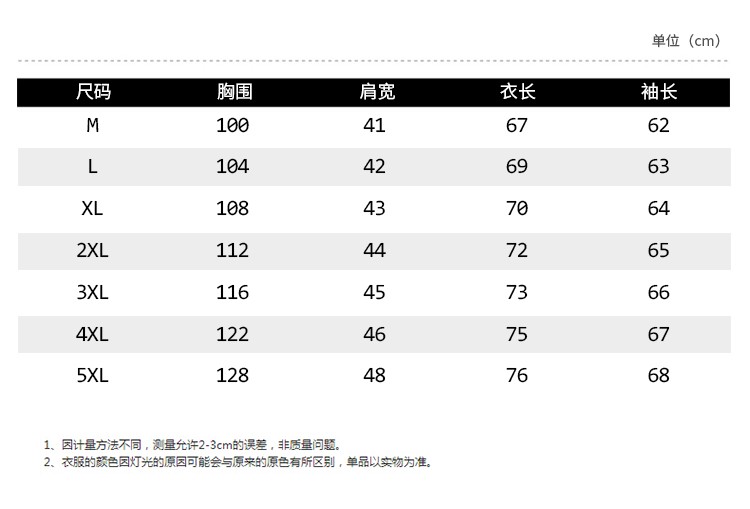 单位（cm）

| 尺码 | 胸围 | 肩宽 | 衣长 | 袖长 |
|---|---|---|---|---|
| M | 100 | 41 | 67 | 62 |
| L | 104 | 42 | 69 | 63 |
| XL | 108 | 43 | 70 | 64 |
| 2XL | 112 | 44 | 72 | 65 |
| 3XL | 116 | 45 | 73 | 66 |
| 4XL | 122 | 46 | 75 | 67 |
| 5XL | 128 | 48 | 76 | 68 |

1、因计量方法不同，测量允许2-3cm的误差，非质量问题。
2、衣服的颜色因灯光的原因可能会与原来的原色有所区别，单品以实物为准。